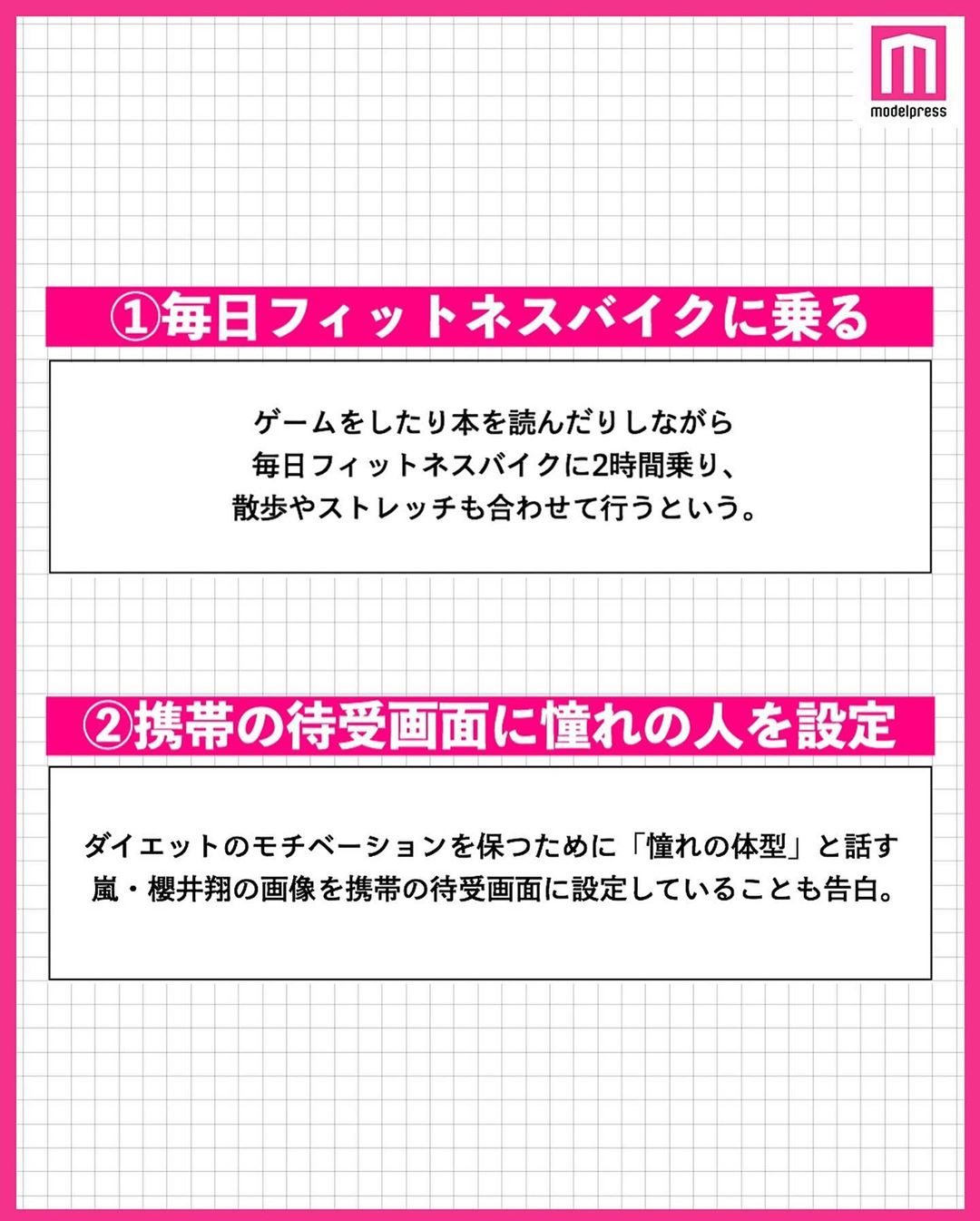 modelpress

①毎日フィットネスバイクに乗る

ゲームをしたり本を読んだりしながら
毎日フィットネスバイクに2時間乗り、
散歩やストレッチも合わせて行うという。

②携帯の待受画面に憧れの人を設定

ダイエットのモチベーションを保つために「憧れの体型」と話す
嵐・櫻井翔の画像を携帯の待受画面に設定していることも告白。